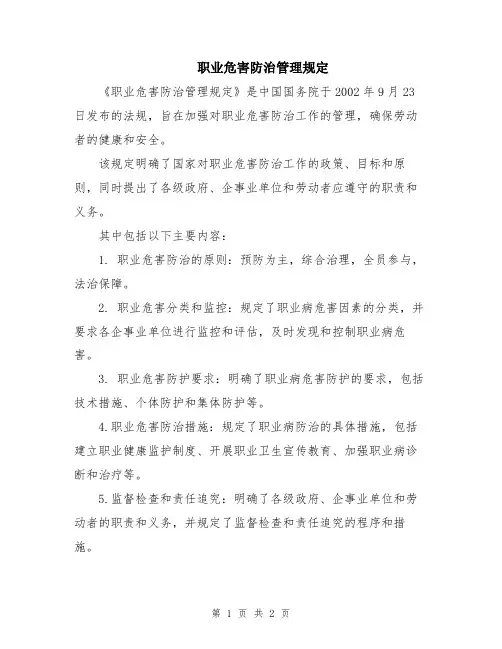 职业危害防治管理规定

《职业危害防治管理规定》是中国国务院于 2002 年 9 月 23 日发布的法规，旨在加强对职业危害防治工作的管理，确保劳动者的健康和安全。

该规定明确了国家对职业危害防治工作的政策、目标和原则，同时提出了各级政府、企事业单位和劳动者应遵守的职责和义务。

其中包括以下主要内容：

1. 职业危害防治的原则：预防为主，综合治理，全员参与，法治保障。

2. 职业危害分类和监控：规定了职业病危害因素的分类，并要求各企事业单位进行监控和评估，及时发现和控制职业病危害。

3. 职业危害防护要求：明确了职业病危害防护的要求，包括技术措施、个体防护和集体防护等。

4.职业危害防治措施：规定了职业病防治的具体措施，包括建立职业健康监护制度、开展职业卫生宣传教育、加强职业病诊断和治疗等。

5.监督检查和责任追究：明确了各级政府、企事业单位和劳动者的职责和义务，并规定了监督检查和责任追究的程序和措施。

第 1 页 共 2 页